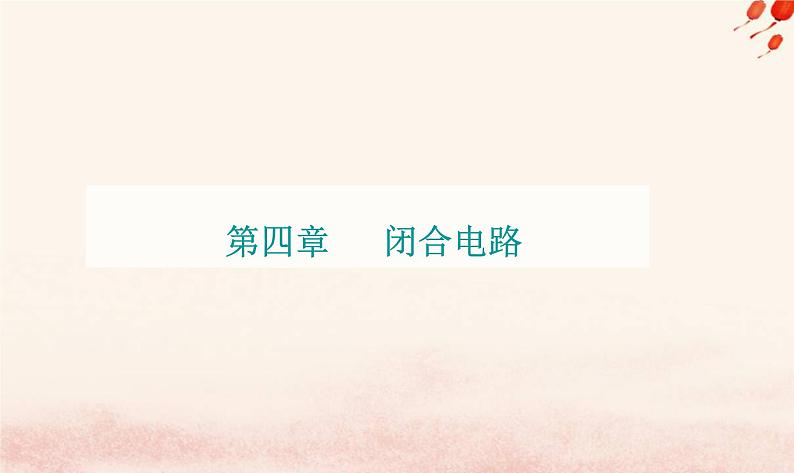 第四章　闭合电路